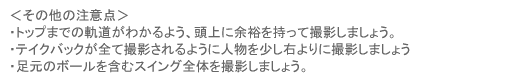 ＜その他の注意点＞
・トップまでの軌道がわかるよう、頭上に余裕を持って撮影しましょう。
・テイクバックが全て撮影されるように人物を少し右よりに撮影しましょう
・足元のボールを含むスイング全体を撮影しましょう。